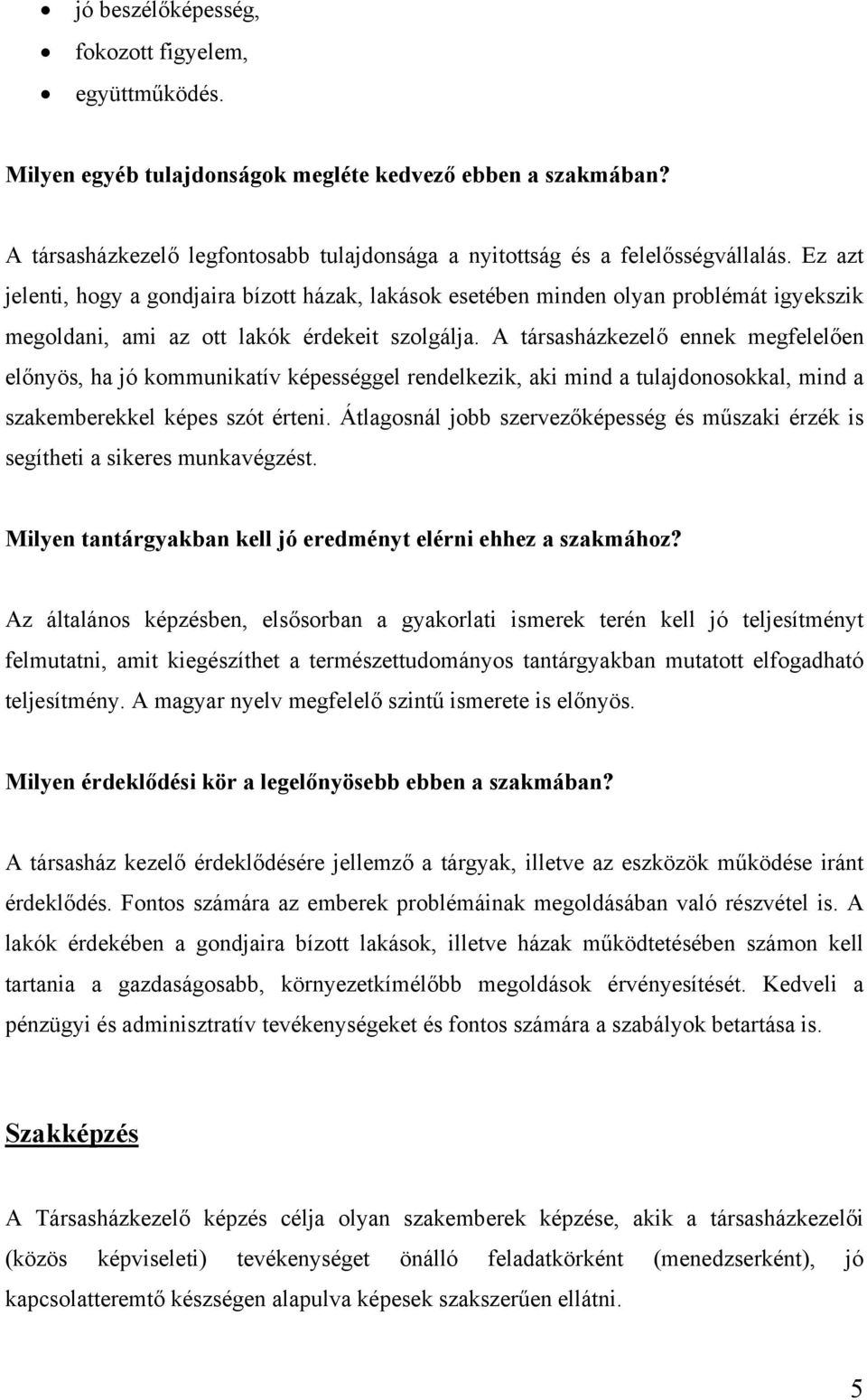 • jó beszélőképesség,
• fokozott figyelem,
• együttműködés.

Milyen egyéb tulajdonságok megléte kedvező ebben a szakmában?

A társasházkezelő legfontosabb tulajdonsága a nyitottság és a felelősségvállalás. Ez azt jelenti, hogy a gondjaira bízott házak, lakások esetében minden olyan problémát igyekszik megoldani, ami az ott lakók érdekeit szolgálja. A társasházkezelő ennek megfelelően előnyös, ha jó kommunikatív képességgel rendelkezik, aki mind a tulajdonosokkal, mind a szakemberekkel képes szót érteni. Átlagosnál jobb szervezőképesség és műszaki érzék is segítheti a sikeres munkavégzést.

Milyen tantárgyakban kell jó eredményt elérni ehhez a szakmához?

Az általános képzésben, elsősorban a gyakorlati ismerek terén kell jó teljesítményt felmutatni, amit kiegészíthet a természettudományos tantárgyakban mutatott elfogadható teljesítmény. A magyar nyelv megfelelő szintű ismerete is előnyös.

Milyen érdeklődési kör a legelőnyösebb ebben a szakmában?

A társasház kezelő érdeklődésére jellemző a tárgyak, illetve az eszközök működése iránt érdeklődés. Fontos számára az emberek problémáinak megoldásában való részvétel is. A lakók érdekében a gondjaira bízott lakások, illetve házak működtetésében számon kell tartania a gazdaságosabb, környezetkímélőbb megoldások érvényesítését. Kedveli a pénzügyi és adminisztratív tevékenységeket és fontos számára a szabályok betartása is.

Szakképzés

A Társasházkezelő képzés célja olyan szakemberek képzése, akik a társasházkezelői (közös képviseleti) tevékenységet önálló feladatkörként (menedzserként), jó kapcsolatteremtő készségen alapulva képesek szakszerűen ellátni.

5